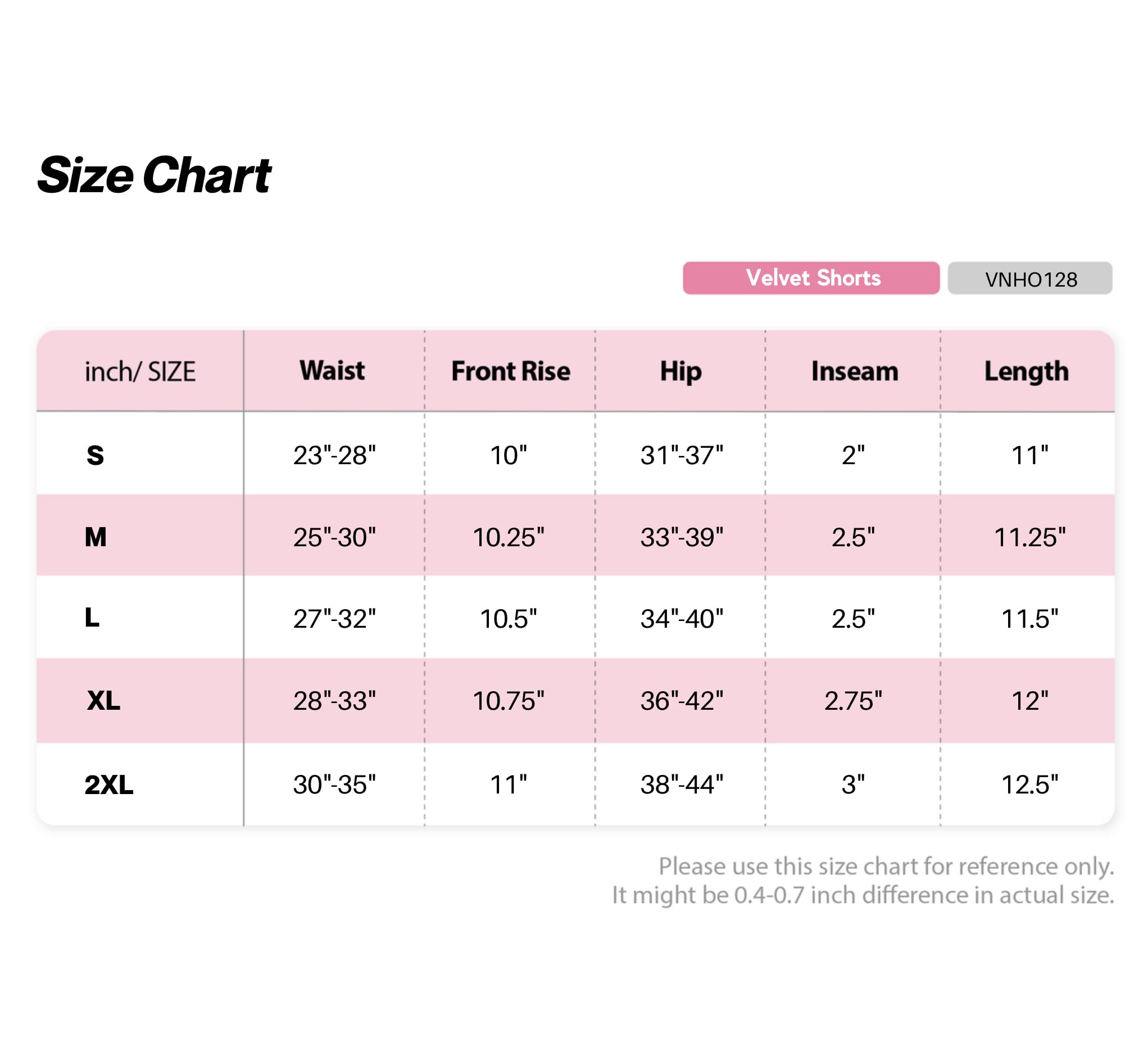 Size Chart

Velvet Shorts VNHO128

| inch/ SIZE | Waist | Front Rise | Hip | Inseam | Length |
|---|---|---|---|---|---|
| S | 23"-28" | 10" | 31"-37" | 2" | 11" |
| M | 25"-30" | 10.25" | 33"-39" | 2.5" | 11.25" |
| L | 27"-32" | 10.5" | 34"-40" | 2.5" | 11.5" |
| XL | 28"-33" | 10.75" | 36"-42" | 2.75" | 12" |
| 2XL | 30"-35" | 11" | 38"-44" | 3" | 12.5" |

Please use this size chart for reference only.
It might be 0.4-0.7 inch difference in actual size.